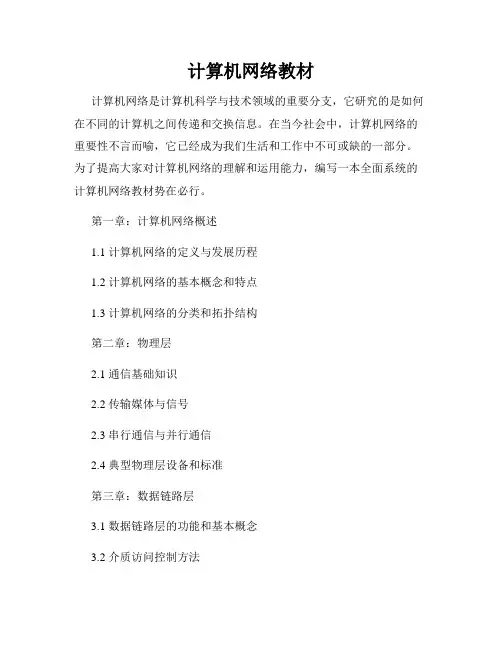 计算机网络教材

计算机网络是计算机科学与技术领域的重要分支，它研究的是如何在不同的计算机之间传递和交换信息。在当今社会中，计算机网络的重要性不言而喻，它已经成为我们生活和工作中不可或缺的一部分。为了提高大家对计算机网络的理解和运用能力，编写一本全面系统的计算机网络教材势在必行。

第一章：计算机网络概述

1.1 计算机网络的定义与发展历程

1.2 计算机网络的基本概念和特点

1.3 计算机网络的分类和拓扑结构

第二章：物理层

2.1 通信基础知识

2.2 传输媒体与信号

2.3 串行通信与并行通信

2.4 典型物理层设备和标准

第三章：数据链路层

3.1 数据链路层的功能和基本概念

3.2 介质访问控制方法